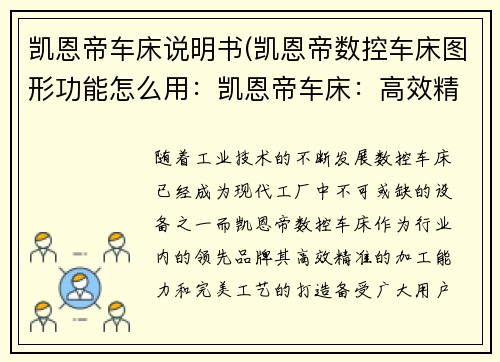 凯恩帝车床说明书(凯恩帝数控车床图形功能怎么用：凯恩帝车床：高效精

随着工业技术的不断发展数控车床已经成为现代工厂中不可或缺的设备之一而凯恩帝数控车床作为行业内的领先品牌其高效精准的加工能力和完美工艺的打造备受广大用户